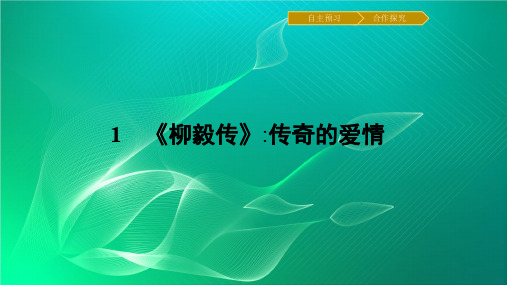 自主预习
合作探究

1　《柳毅传》:传奇的爱情